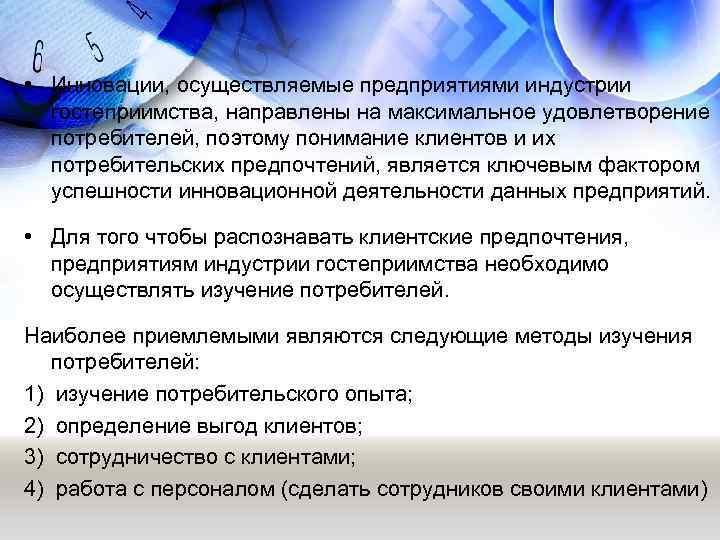 6 5 4

• Инновации, осуществляемые предприятиями индустрии гостеприимства, направлены на максимальное удовлетворение потребителей, поэтому понимание клиентов и их потребительских предпочтений, является ключевым фактором успешности инновационной деятельности данных предприятий.

• Для того чтобы распознавать клиентские предпочтения, предприятиям индустрии гостеприимства необходимо осуществлять изучение потребителей.

Наиболее приемлемыми являются следующие методы изучения потребителей:

1) изучение потребительского опыта;

2) определение выгод клиентов;

3) сотрудничество с клиентами;

4) работа с персоналом (сделать сотрудников своими клиентами)